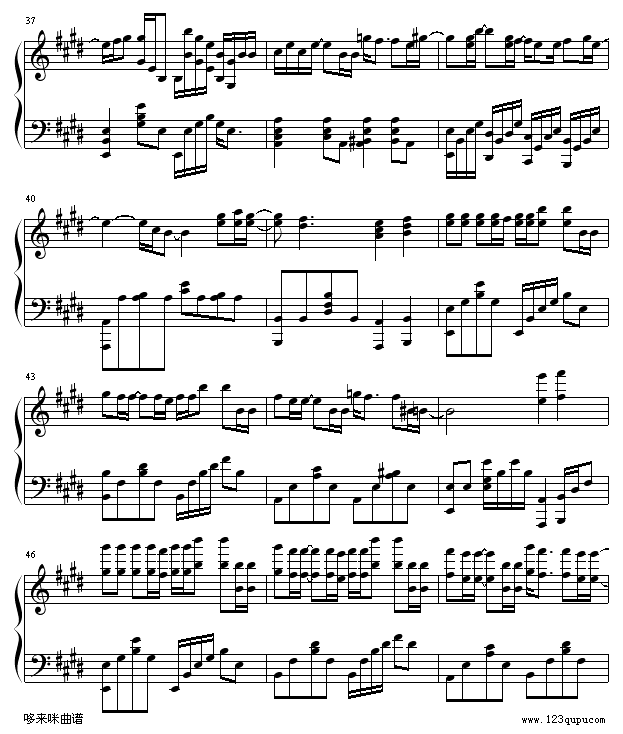 37

40

43

46

哆来咪曲谱

www.123qupu.com